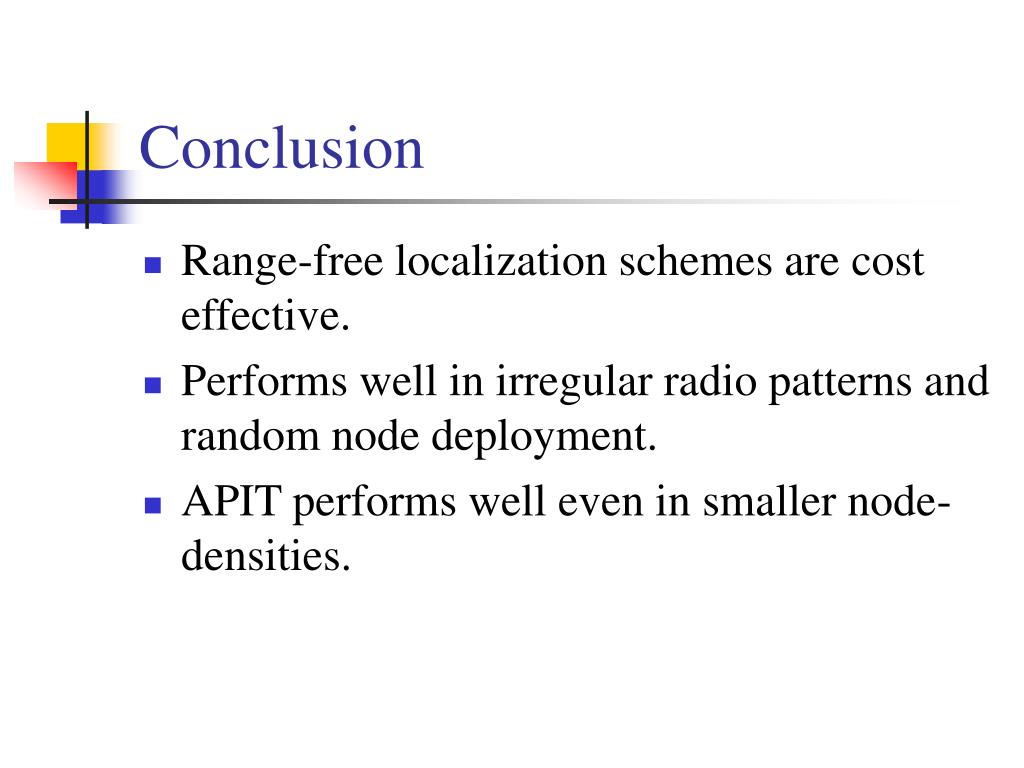 Conclusion

- Range-free localization schemes are cost effective.
- Performs well in irregular radio patterns and random node deployment.
- APIT performs well even in smaller node-densities.